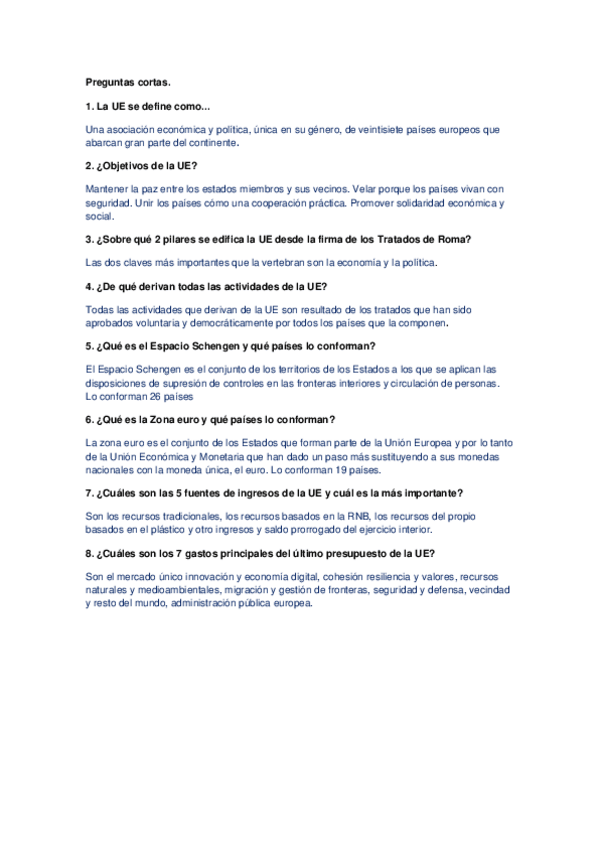 Preguntas cortas.

1. La UE se define como…

Una asociación económica y política, única en su género, de veintisiete países europeos que abarcan gran parte del continente.

2. ¿Objetivos de la UE?

Mantener la paz entre los estados miembros y sus vecinos. Velar porque los países vivan con seguridad. Unir los países cómo una cooperación práctica. Promover solidaridad económica y social.

3. ¿Sobre qué 2 pilares se edifica la UE desde la firma de los Tratados de Roma?

Las dos claves más importantes que la vertebran son la economía y la política.

4. ¿De qué derivan todas las actividades de la UE?

Todas las actividades que derivan de la UE son resultado de los tratados que han sido aprobados voluntaria y democráticamente por todos los países que la componen.

5. ¿Qué es el Espacio Schengen y qué países lo conforman?

El Espacio Schengen es el conjunto de los territorios de los Estados a los que se aplican las disposiciones de supresión de controles en las fronteras interiores y circulación de personas. Lo conforman 26 países

6. ¿Qué es la Zona euro y qué países lo conforman?

La zona euro es el conjunto de los Estados que forman parte de la Unión Europea y por lo tanto de la Unión Económica y Monetaria que han dado un paso más sustituyendo a sus monedas nacionales con la moneda única, el euro. Lo conforman 19 países.

7. ¿Cuáles son las 5 fuentes de ingresos de la UE y cuál es la más importante?

Son los recursos tradicionales, los recursos basados en la RNB, los recursos del propio basados en el plástico y otro ingresos y saldo prorrogado del ejercicio interior.

8. ¿Cuáles son los 7 gastos principales del último presupuesto de la UE?

Son el mercado único innovación y economía digital, cohesión resiliencia y valores, recursos naturales y medioambientales, migración y gestión de fronteras, seguridad y defensa, vecindad y resto del mundo, administración pública europea.